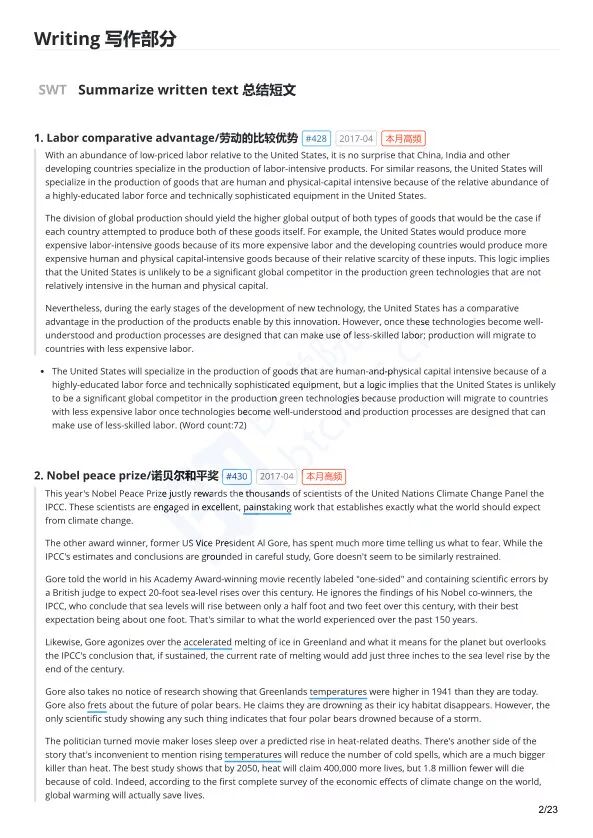 Writing 写作部分

SWT Summarize written text 总结短文

1. Labor comparative advantage/劳动的比较优势 #428 2017-04 本月高频

With an abundance of low-priced labor relative to the United States, it is no surprise that China, India and other developing countries specialize in the production of labor-intensive products. For similar reasons, the United States will specialize in the production of goods that are human and physical-capital intensive because of the relative abundance of a highly-educated labor force and technically sophisticated equipment in the United States.

The division of global production should yield the higher global output of both types of goods that would be the case if each country attempted to produce both of these goods itself. For example, the United States would produce more expensive labor-intensive goods because of its more expensive labor and the developing countries would produce more expensive human and physical capital-intensive goods because of their relative scarcity of these inputs. This logic implies that the United States is unlikely to be a significant global competitor in the production green technologies that are not relatively intensive in the human and physical capital.

Nevertheless, during the early stages of the development of new technology, the United States has a comparative advantage in the production of the products enable by this innovation. However, once these technologies become well-understood and production processes are designed that can make use of less-skilled labor; production will migrate to countries with less expensive labor.

• The United States will specialize in the production of goods that are human-and-physical capital intensive because of a highly-educated labor force and technically sophisticated equipment, but a logic implies that the United States is unlikely to be a significant global competitor in the production green technologies because production will migrate to countries with less expensive labor once technologies become well-understood and production processes are designed that can make use of less-skilled labor. (Word count:72)

2. Nobel peace prize/诺贝尔和平奖 #430 2017-04 本月高频

This year's Nobel Peace Prize justly rewards the thousands of scientists of the United Nations Climate Change Panel the IPCC. These scientists are engaged in excellent, painstaking work that establishes exactly what the world should expect from climate change.

The other award winner, former US Vice President Al Gore, has spent much more time telling us what to fear. While the IPCC's estimates and conclusions are grounded in careful study, Gore doesn't seem to be similarly restrained.

Gore told the world in his Academy Award-winning movie recently labeled "one-sided" and containing scientific errors by a British judge to expect 20-foot sea-level rises over this century. He ignores the findings of his Nobel co-winners, the IPCC, who conclude that sea levels will rise between only a half foot and two feet over this century, with their best expectation being about one foot. That's similar to what the world experienced over the past 150 years.

Likewise, Gore agonizes over the accelerated melting of ice in Greenland and what it means for the planet but overlooks the IPCC's conclusion that, if sustained, the current rate of melting would add just three inches to the sea level rise by the end of the century.

Gore also takes no notice of research showing that Greenlands temperatures were higher in 1941 than they are today. Gore also frets about the future of polar bears. He claims they are drowning as their icy habitat disappears. However, the only scientific study showing any such thing indicates that four polar bears drowned because of a storm.

The politician turned movie maker loses sleep over a predicted rise in heat-related deaths. There's another side of the story that's inconvenient to mention rising temperatures will reduce the number of cold spells, which are a much bigger killer than heat. The best study shows that by 2050, heat will claim 400,000 more lives, but 1.8 million fewer will die because of cold. Indeed, according to the first complete survey of the economic effects of climate change on the world, global warming will actually save lives.

2/23